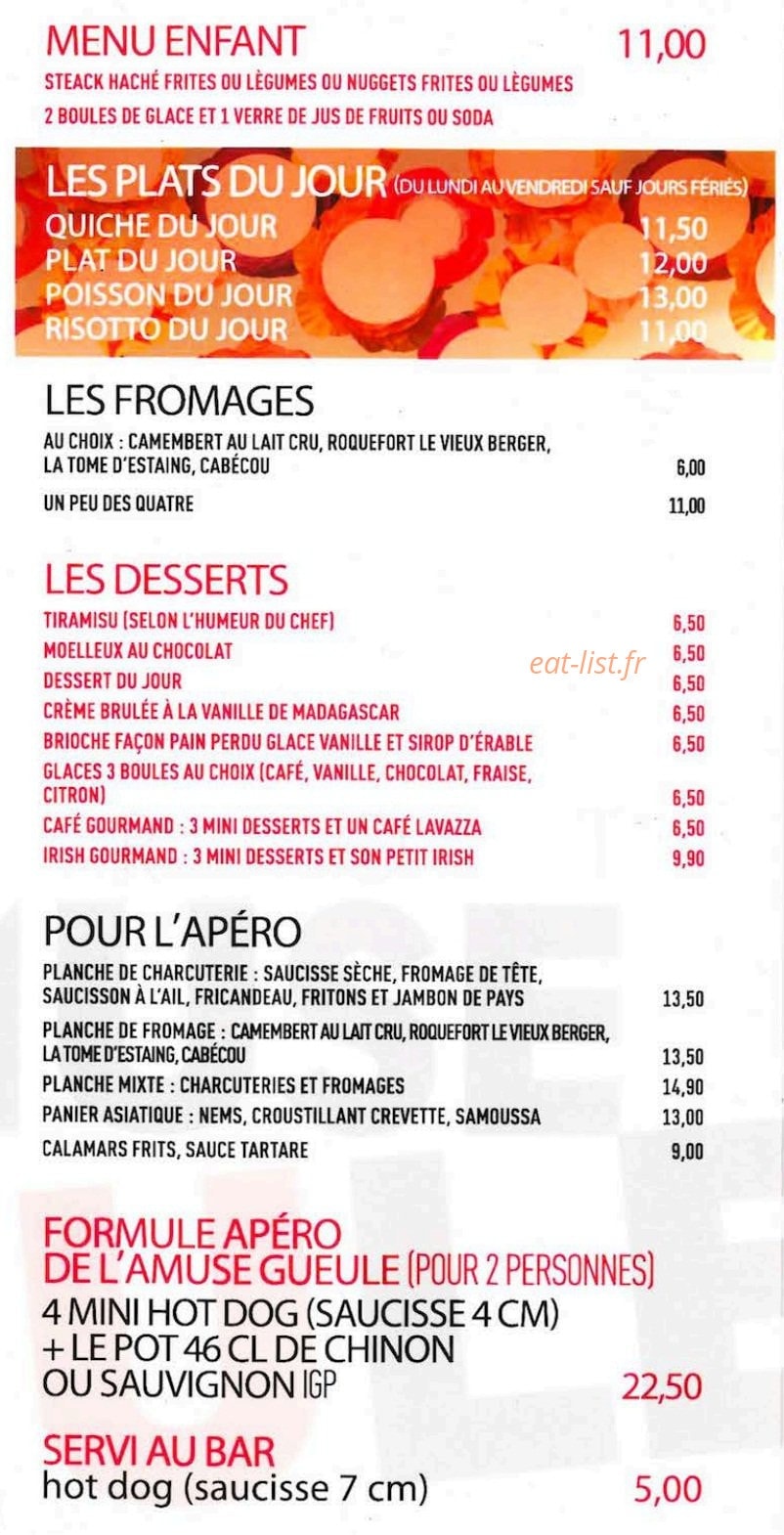 MENU ENFANT 11,00
STEACK HACHÉ FRITES OU LÈGUMES OU NUGGETS FRITES OU LÈGUMES
2 BOULES DE GLACE ET 1 VERRE DE JUS DE FRUITS OU SODA

LES PLATS DU JOUR (DU LUNDI AU VENDREDI SAUF JOURS FÉRIÉS)
QUICHE DU JOUR 11,50
PLAT DU JOUR 12,00
POISSON DU JOUR 13,00
RISOTTO DU JOUR 11,00

LES FROMAGES
AU CHOIX : CAMEMBERT AU LAIT CRU, ROQUEFORT LE VIEUX BERGER, LA TOME D'ESTAING, CABÉCOU 6,00
UN PEU DES QUATRE 11,00

LES DESSERTS
TIRAMISU (SELON L'HUMEUR DU CHEF) 6,50
MOELLEUX AU CHOCOLAT 6,50
DESSERT DU JOUR 6,50
CRÈME BRULÉE À LA VANILLE DE MADAGASCAR 6,50
BRIOCHE FAÇON PAIN PERDU GLACE VANILLE ET SIROP D'ÉRABLE 6,50
GLACES 3 BOULES AU CHOIX (CAFÉ, VANILLE, CHOCOLAT, FRAISE, CITRON) 6,50
CAFÉ GOURMAND : 3 MINI DESSERTS ET UN CAFÉ LAVAZZA 6,50
IRISH GOURMAND : 3 MINI DESSERTS ET SON PETIT IRISH 9,90

eat-list.fr

POUR L'APÉRO
PLANCHE DE CHARCUTERIE : SAUCISSE SÈCHE, FROMAGE DE TÊTE, SAUCISSON À L'AIL, FRICANDEAU, FRITONS ET JAMBON DE PAYS 13,50
PLANCHE DE FROMAGE : CAMEMBERT AU LAIT CRU, ROQUEFORT LE VIEUX BERGER, LA TOME D'ESTAING, CABÉCOU 13,50
PLANCHE MIXTE : CHARCUTERIES ET FROMAGES 14,90
PANIER ASIATIQUE : NEMS, CROUSTILLANT CREVETTE, SAMOUSSA 13,00
CALAMARS FRITS, SAUCE TARTARE 9,00

FORMULE APÉRO
DE L'AMUSE GUEULE (POUR 2 PERSONNES)
4 MINI HOT DOG (SAUCISSE 4 CM)
+ LE POT 46 CL DE CHINON
OU SAUVIGNON IGP 22,50

SERVI AU BAR
hot dog (saucisse 7 cm) 5,00